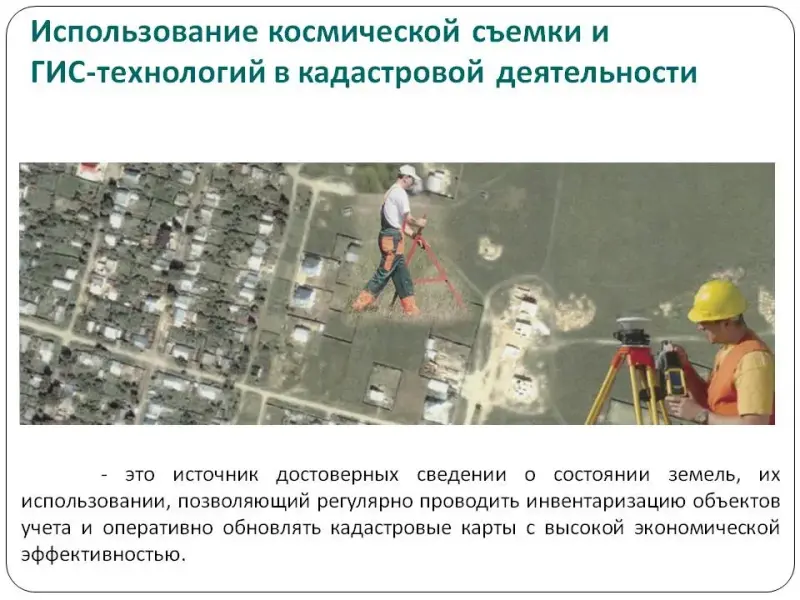 Использование космической съемки и ГИС-технологий в кадастровой деятельности

- это источник достоверных сведении о состоянии земель, их использовании, позволяющий регулярно проводить инвентаризацию объектов учета и оперативно обновлять кадастровые карты с высокой экономической эффективностью.